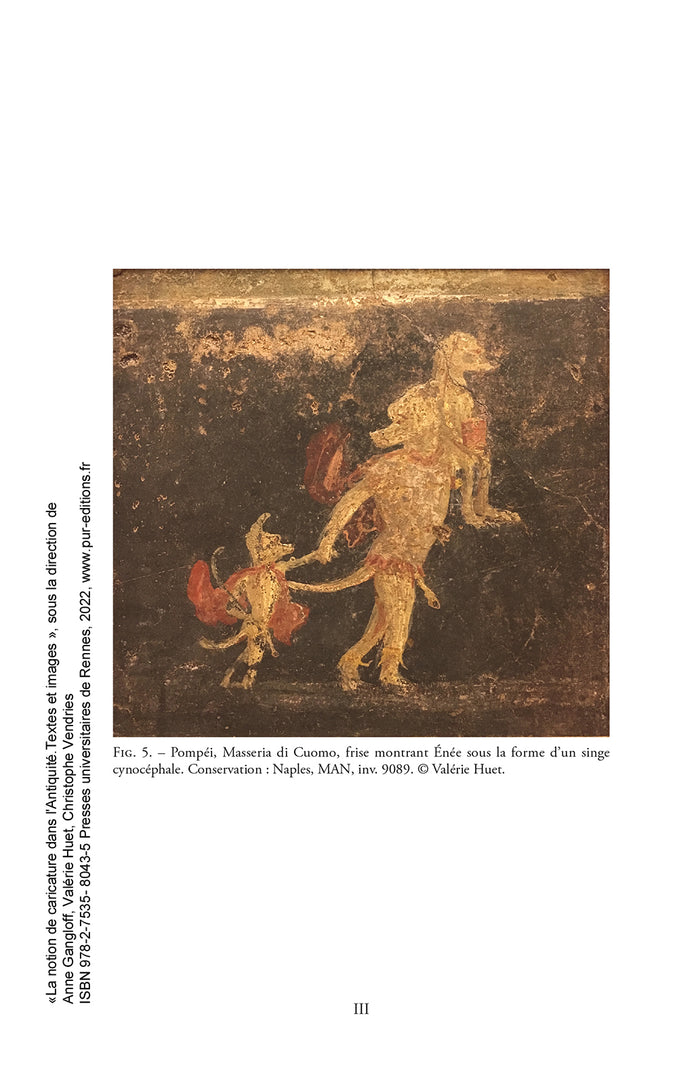 «La notion de caricature dans l'Antiquité.Textes et images », sous la direction de Anne Gangloff, Valérie Huet, Christophe Vendries
ISBN 978-2-7535- 8043-5 Presses universitaires de Rennes, 2022, www.pur-editions.fr

Fig. 5. – Pompéi, Masseria di Cuomo, frise montrant Énée sous la forme d'un singe cynocéphale. Conservation : Naples, MAN, inv. 9089. © Valérie Huet.

III